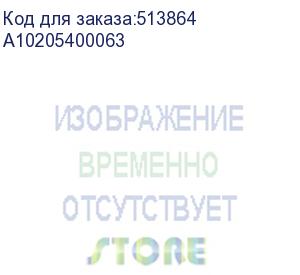 Код для заказа:513864
A10205400063

ИЗОБРАЖЕНИЕ
ВРЕМЕННО
ОТСУТСТВУЕТ
STORE